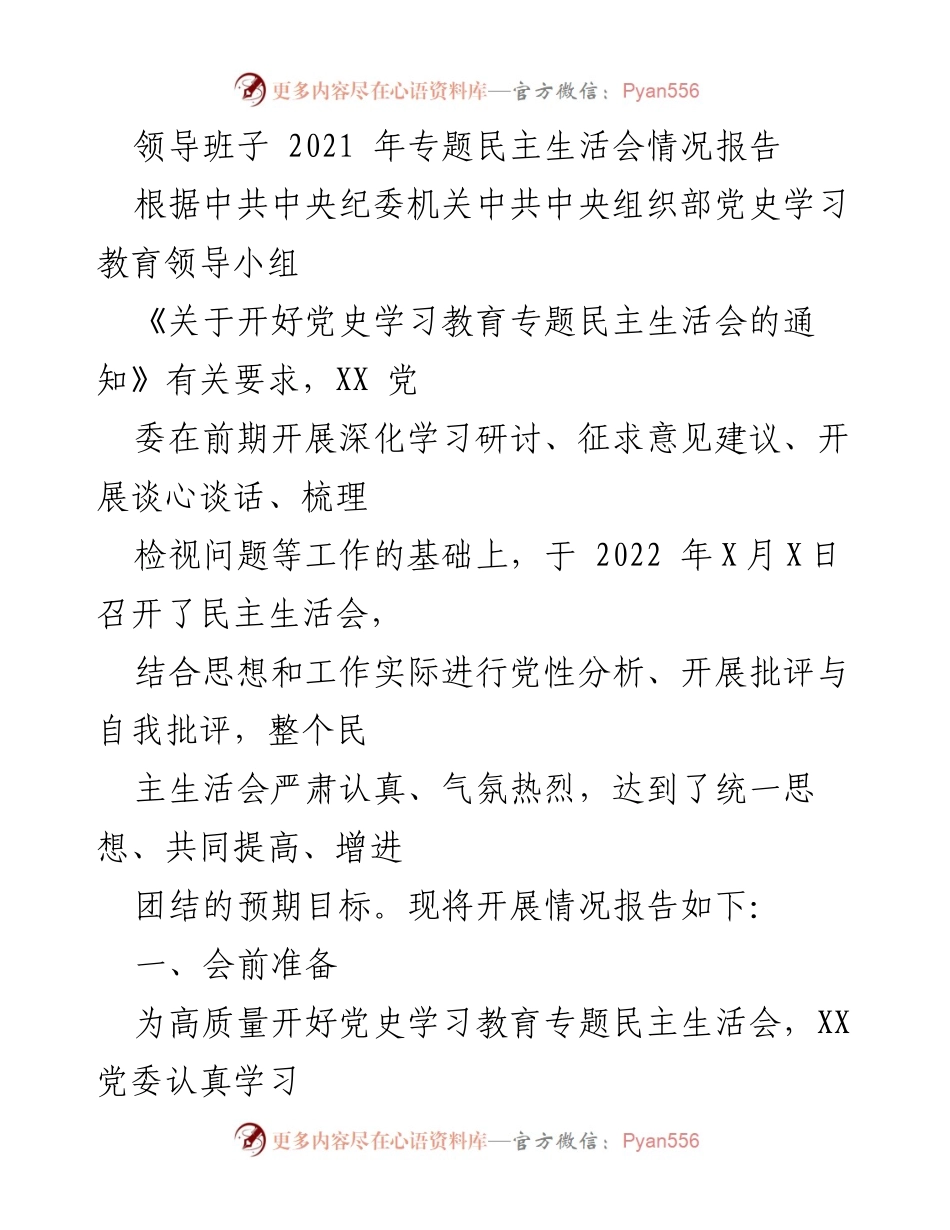 更多内容尽在心语资料库—官方微信：Pyan556

领导班子 2021 年专题民主生活会情况报告

根据中共中央纪委机关中共中央组织部党史学习教育领导小组

《关于开好党史学习教育专题民主生活会的通知》有关要求，XX 党

委在前期开展深化学习研讨、征求意见建议、开展谈心谈话、梳理

检视问题等工作的基础上，于 2022 年 X 月 X 日召开了民主生活会，

结合思想和工作实际进行党性分析、开展批评与自我批评，整个民

主生活会严肃认真、气氛热烈，达到了统一思想、共同提高、增进

团结的预期目标。现将开展情况报告如下：

一、会前准备

为高质量开好党史学习教育专题民主生活会，XX 党委认真学习

更多内容尽在心语资料库—官方微信：Pyan556